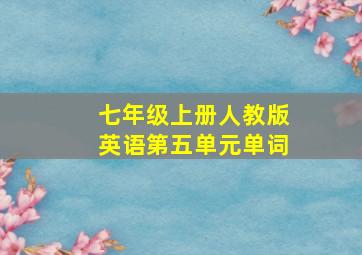 七年级上册人教版
英语第五单元单词